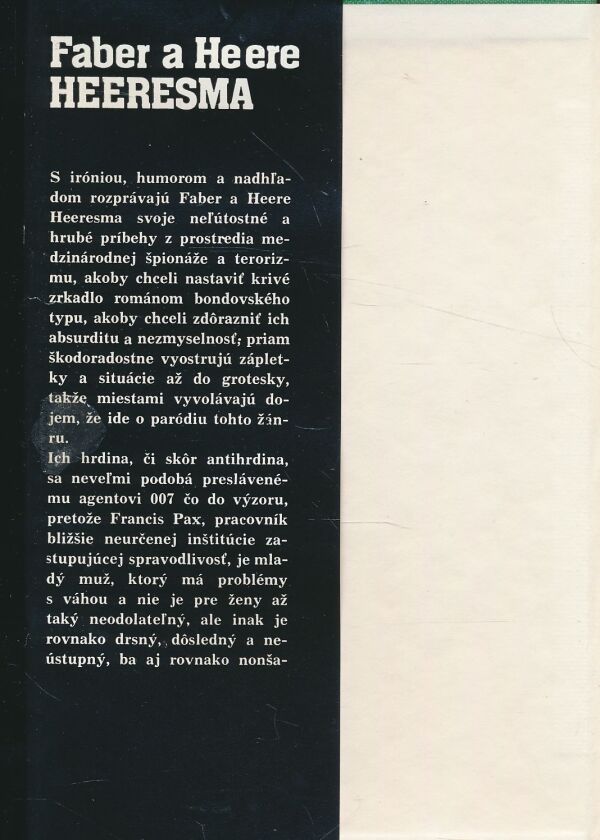 Faber a Heere
HEERESMA

S iróniou, humorom a nadhľadom rozprávajú Faber a Heere Heeresma svoje neľútostné a hrubé príbehy z prostredia medzinárodnej špionáže a terorizmu, akoby chceli nastaviť krivé zrkadlo románom bondovského typu, akoby chceli zdôrazniť ich absurditu a nezmyselnosť; priam škodoradostne vyostrujú zápletky a situácie až do grotesky, takže miestami vyvolávajú dojem, že ide o paródiu tohto žánru.
Ich hrdina, či skôr antihrdina, sa neveľmi podobá preslávenému agentovi 007 čo do výzoru, pretože Francis Pax, pracovník bližšie neurčenej inštitúcie zastupujúcej spravodlivosť, je mladý muž, ktorý má problémy s váhou a nie je pre ženy až taký neodolateľný, ale inak je rovnako drsný, dôsledný a neústupný, ba aj rovnako nonša-